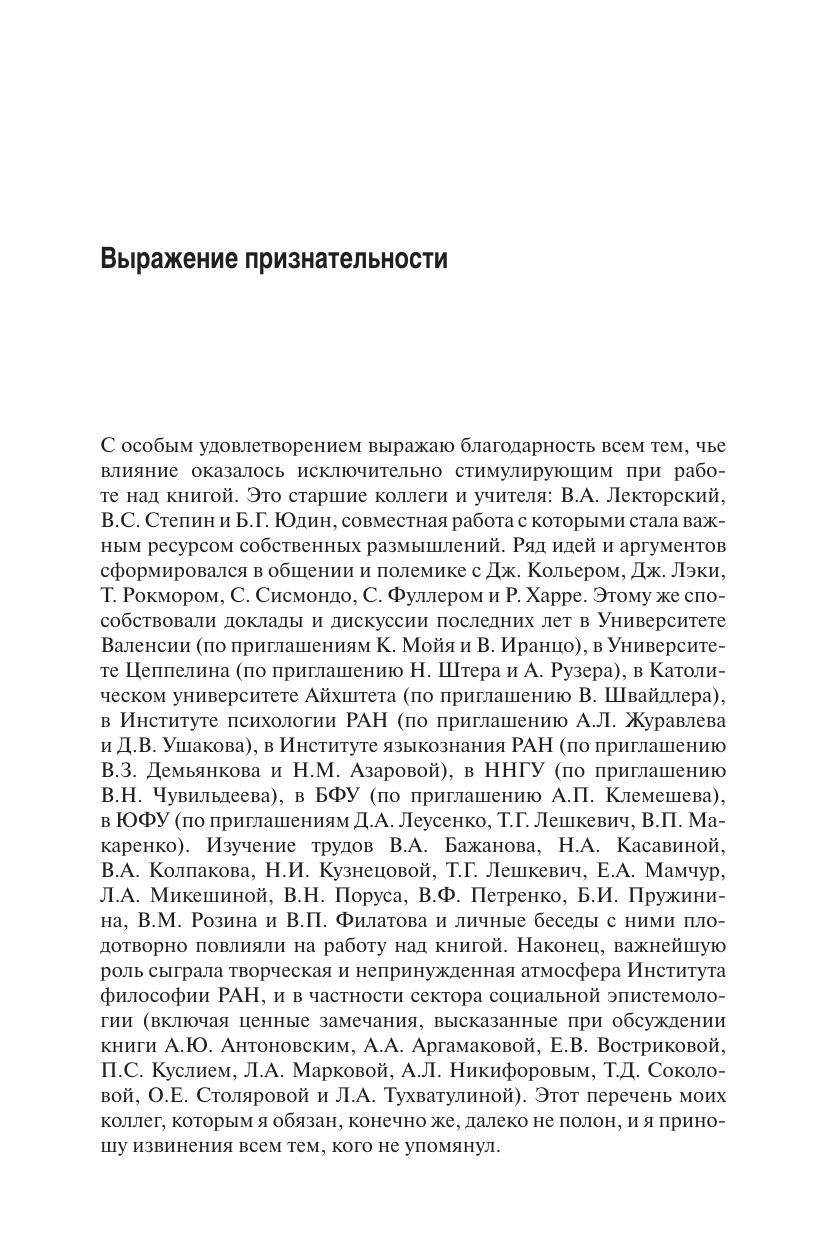 Выражение признательности

С особым удовлетворением выражаю благодарность всем тем, чье влияние оказалось исключительно стимулирующим при работе над книгой. Это старшие коллеги и учителя: В.А. Лекторский, В.С. Степин и Б.Г. Юдин, совместная работа с которыми стала важным ресурсом собственных размышлений. Ряд идей и аргументов сформировался в общении и полемике с Дж. Кольером, Дж. Лэки, Т. Рокмором, С. Сисмондо, С. Фуллером и Р. Харре. Этому же способствовали доклады и дискуссии последних лет в Университете Валенсии (по приглашениям К. Мойя и В. Иранцо), в Университете Цеппелина (по приглашению Н. Штера и А. Рузера), в Католическом университете Айхштета (по приглашению В. Швайдлера), в Институте психологии РАН (по приглашению А.Л. Журавлева и Д.В. Ушакова), в Институте языкознания РАН (по приглашению В.З. Демьянкова и Н.М. Азаровой), в ННГУ (по приглашению В.Н. Чувильдеева), в БФУ (по приглашению А.П. Клемешева), в ЮФУ (по приглашениям Д.А. Леусенко, Т.Г. Лешкевич, В.П. Макаренко). Изучение трудов В.А. Бажанова, Н.А. Касавиной, В.А. Колпакова, Н.И. Кузнецовой, Т.Г. Лешкевич, Е.А. Мамчур, Л.А. Микешиной, В.Н. Поруса, В.Ф. Петренко, Б.И. Пружинина, В.М. Розина и В.П. Филатова и личные беседы с ними плодотворно повлияли на работу над книгой. Наконец, важнейшую роль сыграла творческая и непринужденная атмосфера Института философии РАН, и в частности сектора социальной эпистемологии (включая ценные замечания, высказанные при обсуждении книги А.Ю. Антоновским, А.А. Аргамаковой, Е.В. Востриковой, П.С. Куслием, Л.А. Марковой, А.Л. Никифоровым, Т.Д. Соколовой, О.Е. Столяровой и Л.А. Тухватулиной). Этот перечень моих коллег, которым я обязан, конечно же, далеко не полон, и я приношу извинения всем тем, кого не упомянул.